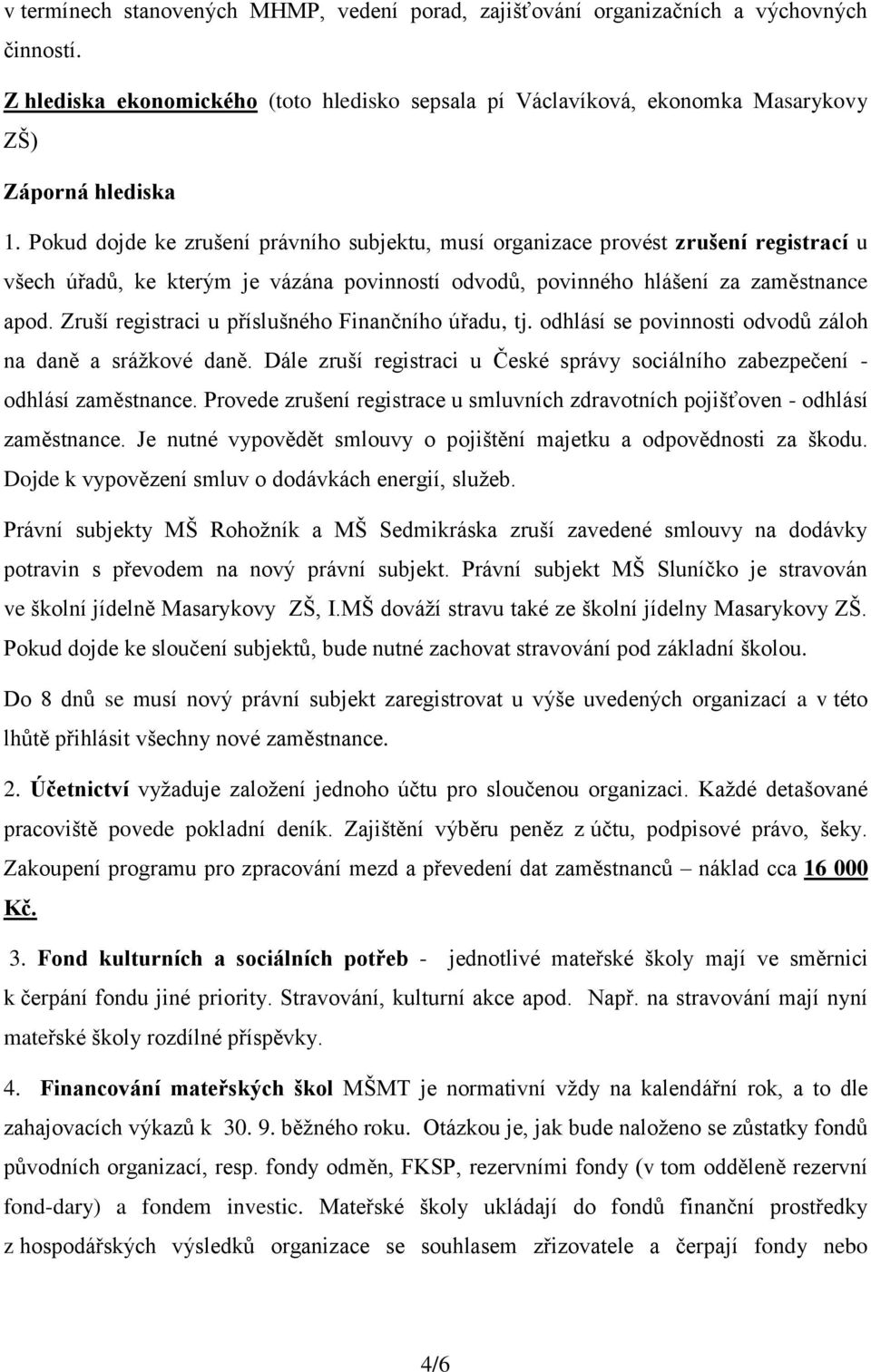 v termínech stanovených MHMP, vedení porad, zajišťování organizačních a výchovných činností.

Z hlediska ekonomického (toto hledisko sepsala pí Václavíková, ekonomka Masarykovy ZŠ)

Záporná hlediska

1. Pokud dojde ke zrušení právního subjektu, musí organizace provést zrušení registrací u všech úřadů, ke kterým je vázána povinností odvodů, povinného hlášení za zaměstnance apod. Zruší registraci u příslušného Finančního úřadu, tj. odhlásí se povinnosti odvodů záloh na daně a srážkové daně. Dále zruší registraci u České správy sociálního zabezpečení - odhlásí zaměstnance. Provede zrušení registrace u smluvních zdravotních pojišťoven - odhlásí zaměstnance. Je nutné vypovědět smlouvy o pojištění majetku a odpovědnosti za škodu. Dojde k vypovězení smluv o dodávkách energií, služeb.

Právní subjekty MŠ Rohožník a MŠ Sedmikráska zruší zavedené smlouvy na dodávky potravin s převodem na nový právní subjekt. Právní subjekt MŠ Sluníčko je stravován ve školní jídelně Masarykovy ZŠ, I.MŠ dováží stravu také ze školní jídelny Masarykovy ZŠ. Pokud dojde ke sloučení subjektů, bude nutné zachovat stravování pod základní školou.

Do 8 dnů se musí nový právní subjekt zaregistrovat u výše uvedených organizací a v této lhůtě přihlásit všechny nové zaměstnance.

2. Účetnictví vyžaduje založení jednoho účtu pro sloučenou organizaci. Každé detašované pracoviště povede pokladní deník. Zajištění výběru peněz z účtu, podpisové právo, šeky. Zakoupení programu pro zpracování mezd a převedení dat zaměstnanců – náklad cca 16 000 Kč.

3. Fond kulturních a sociálních potřeb - jednotlivé mateřské školy mají ve směrnici k čerpání fondu jiné priority. Stravování, kulturní akce apod. Např. na stravování mají nyní mateřské školy rozdílné příspěvky.

4. Financování mateřských škol MŠMT je normativní vždy na kalendářní rok, a to dle zahajovacích výkazů k 30. 9. běžného roku. Otázkou je, jak bude naloženo se zůstatky fondů původních organizací, resp. fondy odměn, FKSP, rezervními fondy (v tom odděleně rezervní fond-dary) a fondem investic. Mateřské školy ukládají do fondů finanční prostředky z hospodářských výsledků organizace se souhlasem zřizovatele a čerpají fondy nebo

4/6